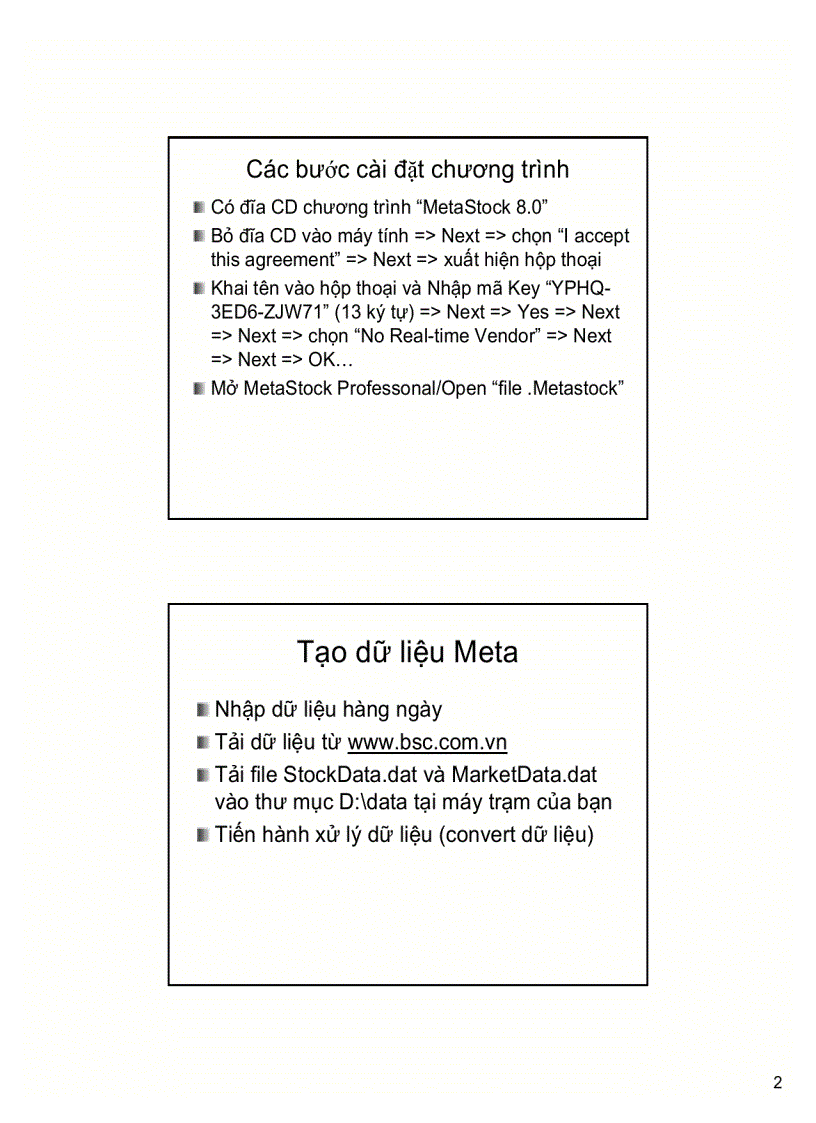 Các bước cài đặt chương trình

Có đĩa CD chương trình “MetaStock 8.0”

Bỏ đĩa CD vào máy tính => Next => chọn “I accept this agreement” => Next => xuất hiện hộp thoại

Khai tên vào hộp thoại và Nhập mã Key “YPHQ-3ED6-ZJW71” (13 ký tự) => Next => Yes => Next => Next => chọn “No Real-time Vendor” => Next => Next => OK…

Mở MetaStock Professonal/Open “file .Metastock”

Tạo dữ liệu Meta

Nhập dữ liệu hàng ngày

Tải dữ liệu từ www.bsc.com.vn

Tải file StockData.dat và MarketData.dat vào thư mục D:\data tại máy trạm của bạn

Tiến hành xử lý dữ liệu (convert dữ liệu)

2